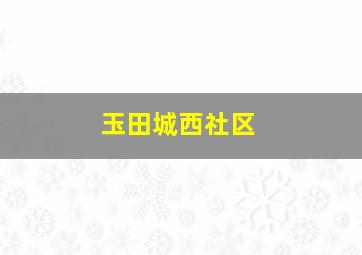 玉田城西社区